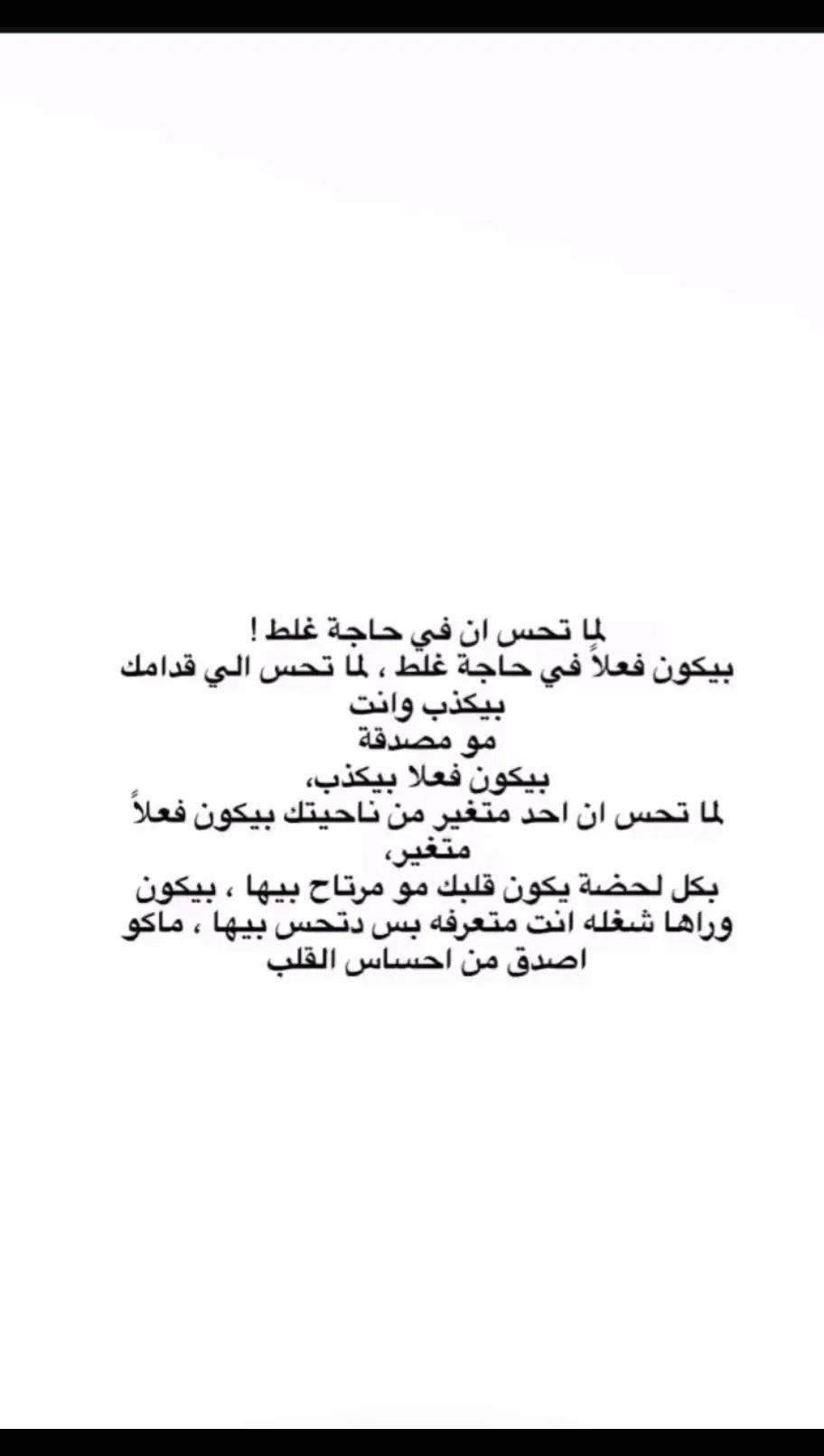 لما تحس ان في حاجة غلط !
بيكون فعلاً في حاجة غلط ، لما تحس الي قدامك بيكذب وانت
مو مصدقة
بيكون فعلا بيكذب،
لما تحس ان احد متغير من ناحيتك بيكون فعلاً متغير،
بكل لحضة يكون قلبك مو مرتاح بيها ، بيكون وراها شغله انت متعرفه بس دتحس بيها ، ماكو اصدق من احساس القلب